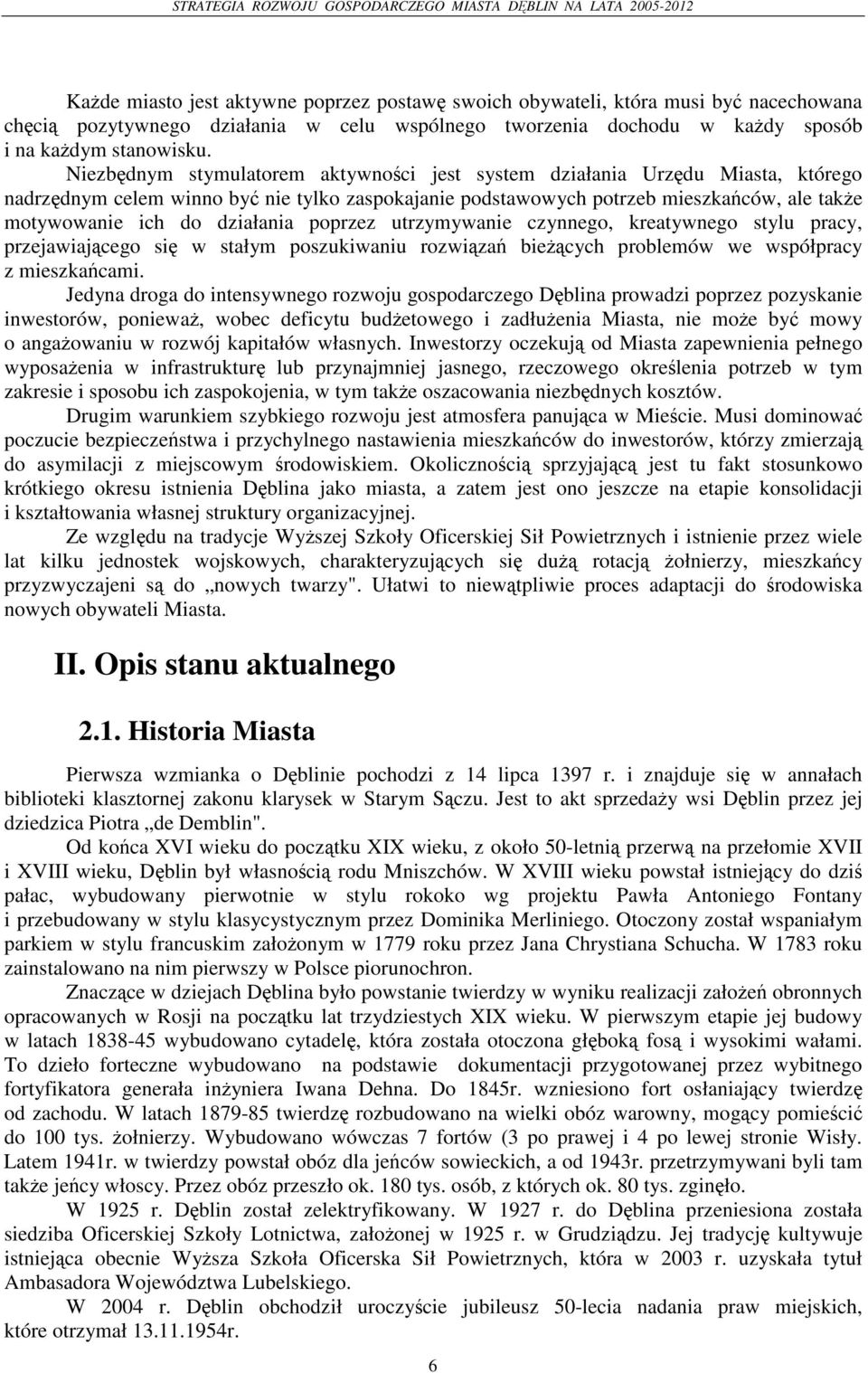 STRATEGIA ROZWOJU GOSPODARCZEGO MIASTA DĘBLIN NA LATA 2005-2012

Każde miasto jest aktywne poprzez postawę swoich obywateli, która musi być nacechowana chęcią pozytywnego działania w celu wspólnego tworzenia dochodu w każdy sposób i na każdym stanowisku.

Niezbędnym stymulatorem aktywności jest system działania Urzędu Miasta, którego nadrzędnym celem winno być nie tylko zaspokajanie podstawowych potrzeb mieszkańców, ale także motywowanie ich do działania poprzez utrzymywanie czynnego, kreatywnego stylu pracy, przejawiającego się w stałym poszukiwaniu rozwiązań bieżących problemów we współpracy z mieszkańcami.

Jedyna droga do intensywnego rozwoju gospodarczego Dęblina prowadzi poprzez pozyskanie inwestorów, ponieważ, wobec deficytu budżetowego i zadłużenia Miasta, nie może być mowy o angażowaniu w rozwój kapitałów własnych. Inwestorzy oczekują od Miasta zapewnienia pełnego wyposażenia w infrastrukturę lub przynajmniej jasnego, rzeczowego określenia potrzeb w tym zakresie i sposobu ich zaspokojenia, w tym także oszacowania niezbędnych kosztów.

Drugim warunkiem szybkiego rozwoju jest atmosfera panująca w Mieście. Musi dominować poczucie bezpieczeństwa i przychylnego nastawienia mieszkańców do inwestorów, którzy zmierzają do asymilacji z miejscowym środowiskiem. Okolicznością sprzyjającą jest tu fakt stosunkowo krótkiego okresu istnienia Dęblina jako miasta, a zatem jest ono jeszcze na etapie konsolidacji i kształtowania własnej struktury organizacyjnej.

Ze względu na tradycje Wyższej Szkoły Oficerskiej Sił Powietrznych i istnienie przez wiele lat kilku jednostek wojskowych, charakteryzujących się dużą rotacją żołnierzy, mieszkańcy przyzwyczajeni są do „nowych twarzy". Ułatwi to niewątpliwie proces adaptacji do środowiska nowych obywateli Miasta.

II. Opis stanu aktualnego

2.1. Historia Miasta

Pierwsza wzmianka o Dęblinie pochodzi z 14 lipca 1397 r. i znajduje się w annałach biblioteki klasztornej zakonu klarysek w Starym Sączu. Jest to akt sprzedaży wsi Dęblin przez jej dziedzica Piotra „de Demblin".

Od końca XVI wieku do początku XIX wieku, z około 50-letnią przerwą na przełomie XVII i XVIII wieku, Dęblin był własnością rodu Mniszchów. W XVIII wieku powstał istniejący do dziś pałac, wybudowany pierwotnie w stylu rokoko wg projektu Pawła Antoniego Fontany i przebudowany w stylu klasycystycznym przez Dominika Merliniego. Otoczony został wspaniałym parkiem w stylu francuskim założonym w 1779 roku przez Jana Chrystiana Schucha. W 1783 roku zainstalowano na nim pierwszy w Polsce piorunochron.

Znaczące w dziejach Dęblina było powstanie twierdzy w wyniku realizacji założeń obronnych opracowanych w Rosji na początku lat trzydziestych XIX wieku. W pierwszym etapie jej budowy w latach 1838-45 wybudowano cytadelę, która została otoczona głęboką fosą i wysokimi wałami. To dzieło forteczne wybudowano na podstawie dokumentacji przygotowanej przez wybitnego fortyfikatora generała inżyniera Iwana Dehna. Do 1845r. wzniesiono fort osłaniający twierdzę od zachodu. W latach 1879-85 twierdzę rozbudowano na wielki obóz warowny, mogący pomieścić do 100 tys. żołnierzy. Wybudowano wówczas 7 fortów (3 po prawej i 4 po lewej stronie Wisły. Latem 1941r. w twierdzy powstał obóz dla jeńców sowieckich, a od 1943r. przetrzymywani byli tam także jeńcy włoscy. Przez obóz przeszło ok. 180 tys. osób, z których ok. 80 tys. zginęło.

W 1925 r. Dęblin został zelektryfikowany. W 1927 r. do Dęblina przeniesiona została siedziba Oficerskiej Szkoły Lotnictwa, założonej w 1925 r. w Grudziądzu. Jej tradycję kultywuje istniejąca obecnie Wyższa Szkoła Oficerska Sił Powietrznych, która w 2003 r. uzyskała tytuł Ambasadora Województwa Lubelskiego.

W 2004 r. Dęblin obchodził uroczyście jubileusz 50-lecia nadania praw miejskich, które otrzymał 13.11.1954r.

6